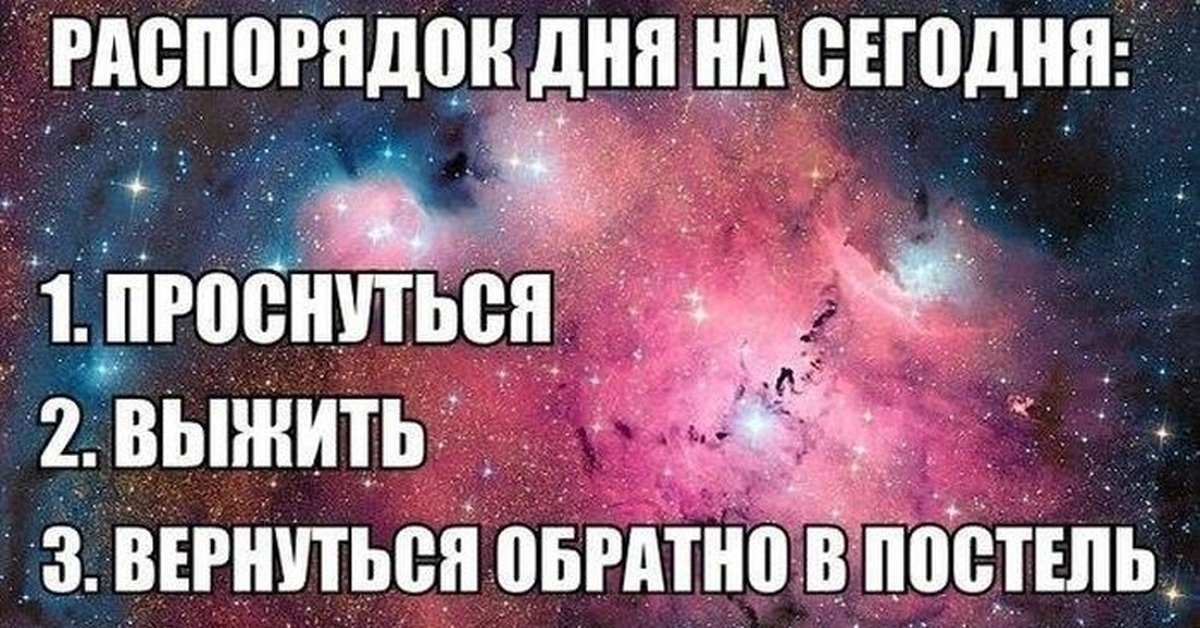 РАСПОРЯДОК ДНЯ НА СЕГОДНЯ:

1. ПРОСНУТЬСЯ
2. ВЫЖИТЬ
3. ВЕРНУТЬСЯ ОБРАТНО В ПОСТЕЛЬ